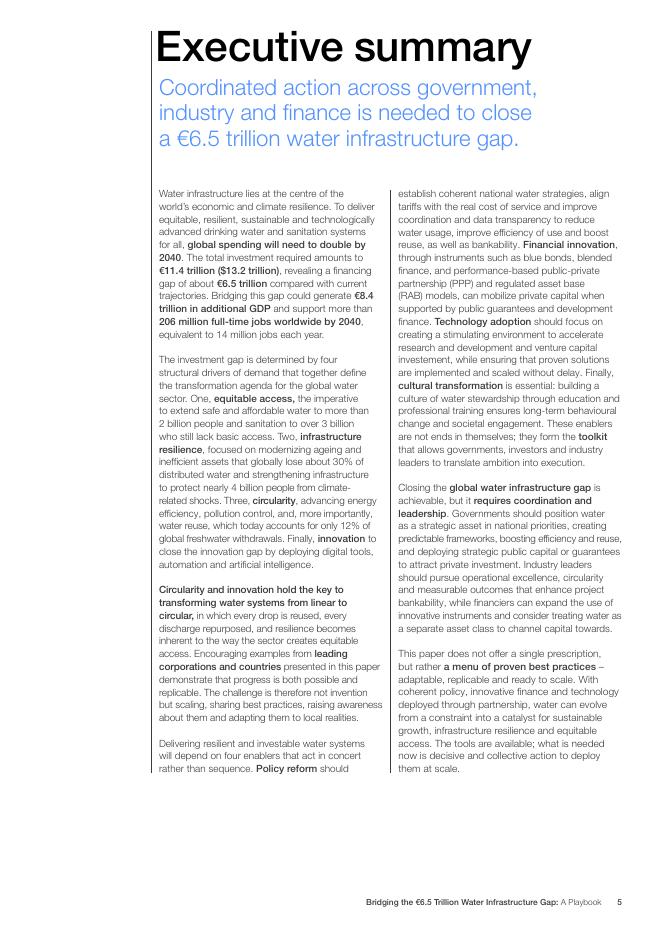 Executive summary

Coordinated action across government, industry and finance is needed to close a €6.5 trillion water infrastructure gap.

Water infrastructure lies at the centre of the world's economic and climate resilience. To deliver equitable, resilient, sustainable and technologically advanced drinking water and sanitation systems for all, global spending will need to double by 2040. The total investment required amounts to €11.4 trillion ($13.2 trillion), revealing a financing gap of about €6.5 trillion compared with current trajectories. Bridging this gap could generate €8.4 trillion in additional GDP and support more than 206 million full-time jobs worldwide by 2040, equivalent to 14 million jobs each year.

The investment gap is determined by four structural drivers of demand that together define the transformation agenda for the global water sector. One, equitable access, the imperative to extend safe and affordable water to more than 2 billion people and sanitation to over 3 billion who still lack basic access. Two, infrastructure resilience, focused on modernizing ageing and inefficient assets that globally lose about 30% of distributed water and strengthening infrastructure to protect nearly 4 billion people from climate-related shocks. Three, circularity, advancing energy efficiency, pollution control, and, more importantly, water reuse, which today accounts for only 12% of global freshwater withdrawals. Finally, innovation to close the innovation gap by deploying digital tools, automation and artificial intelligence.

Circularity and innovation hold the key to transforming water systems from linear to circular, in which every drop is reused, every discharge repurposed, and resilience becomes inherent to the way the sector creates equitable access. Encouraging examples from leading corporations and countries presented in this paper demonstrate that progress is both possible and replicable. The challenge is therefore not invention but scaling, sharing best practices, raising awareness about them and adapting them to local realities.

Delivering resilient and investable water systems will depend on four enablers that act in concert rather than sequence. Policy reform should establish coherent national water strategies, align tariffs with the real cost of service and improve coordination and data transparency to reduce water usage, improve efficiency of use and boost reuse, as well as bankability. Financial innovation, through instruments such as blue bonds, blended finance, and performance-based public-private partnership (PPP) and regulated asset base (RAB) models, can mobilize private capital when supported by public guarantees and development finance. Technology adoption should focus on creating a stimulating environment to accelerate research and development and venture capital investement, while ensuring that proven solutions are implemented and scaled without delay. Finally, cultural transformation is essential: building a culture of water stewardship through education and professional training ensures long-term behavioural change and societal engagement. These enablers are not ends in themselves; they form the toolkit that allows governments, investors and industry leaders to translate ambition into execution.

Closing the global water infrastructure gap is achievable, but it requires coordination and leadership. Governments should position water as a strategic asset in national priorities, creating predictable frameworks, boosting efficiency and reuse, and deploying strategic public capital or guarantees to attract private investment. Industry leaders should pursue operational excellence, circularity and measurable outcomes that enhance project bankability, while financiers can expand the use of innovative instruments and consider treating water as a separate asset class to channel capital towards.

This paper does not offer a single prescription, but rather a menu of proven best practices – adaptable, replicable and ready to scale. With coherent policy, innovative finance and technology deployed through partnership, water can evolve from a constraint into a catalyst for sustainable growth, infrastructure resilience and equitable access. The tools are available; what is needed now is decisive and collective action to deploy them at scale.

Bridging the €6.5 Trillion Water Infrastructure Gap: A Playbook 5